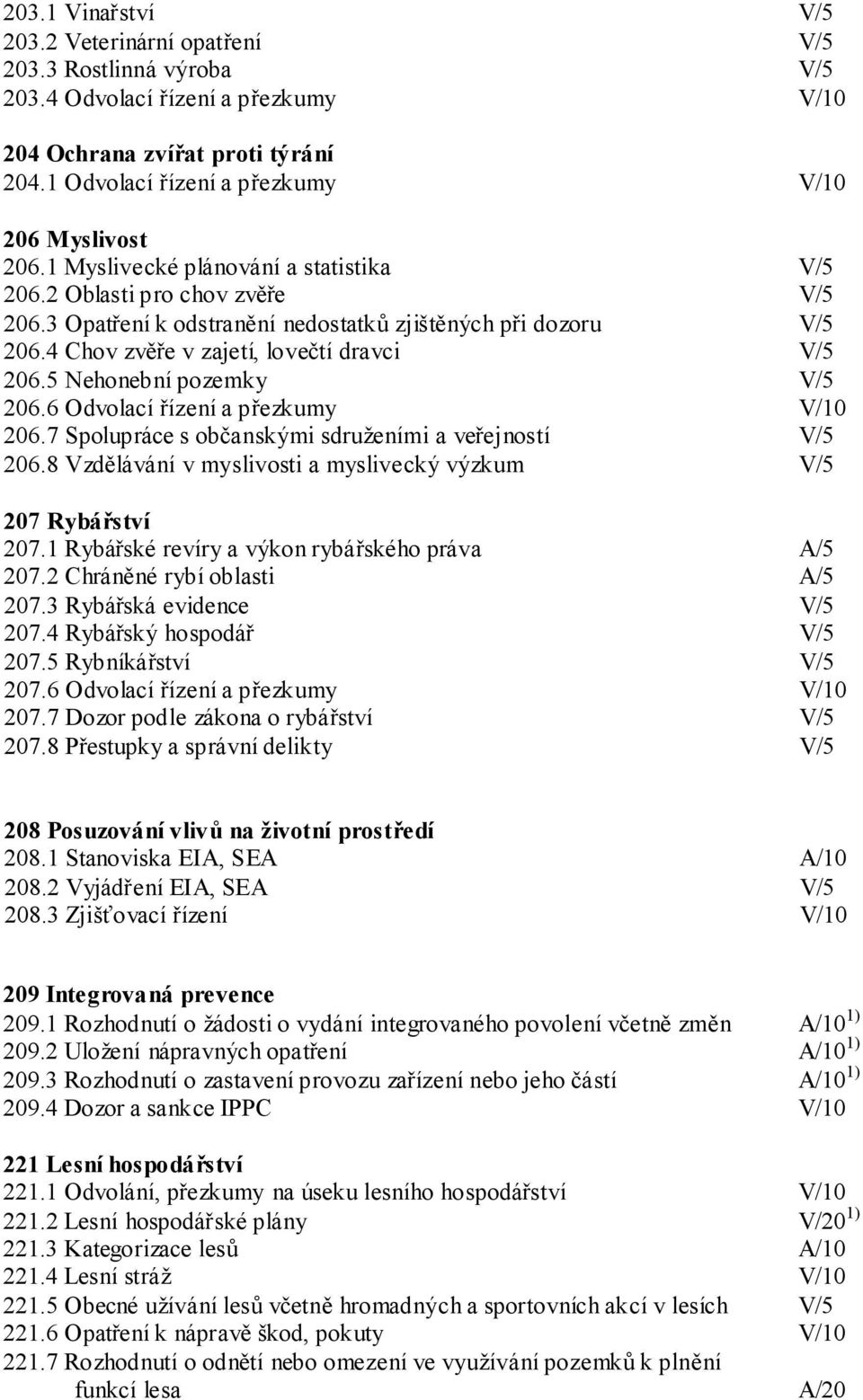 203.1 Vinařství V/5
203.2 Veterinární opatření V/5
203.3 Rostlinná výroba V/5
203.4 Odvolací řízení a přezkumy V/10

204 Ochrana zvířat proti týrání
204.1 Odvolací řízení a přezkumy V/10

206 Myslivost
206.1 Myslivecké plánování a statistika V/5
206.2 Oblasti pro chov zvěře V/5
206.3 Opatření k odstranění nedostatků zjištěných při dozoru V/5
206.4 Chov zvěře v zajetí, lovečtí dravci V/5
206.5 Nehonební pozemky V/5
206.6 Odvolací řízení a přezkumy V/10
206.7 Spolupráce s občanskými sdruženími a veřejností V/5
206.8 Vzdělávání v myslivosti a myslivecký výzkum V/5

207 Rybářství
207.1 Rybářské revíry a výkon rybářského práva A/5
207.2 Chráněné rybí oblasti A/5
207.3 Rybářská evidence V/5
207.4 Rybářský hospodář V/5
207.5 Rybníkářství V/5
207.6 Odvolací řízení a přezkumy V/10
207.7 Dozor podle zákona o rybářství V/5
207.8 Přestupky a správní delikty V/5

208 Posuzování vlivů na životní prostředí
208.1 Stanoviska EIA, SEA A/10
208.2 Vyjádření EIA, SEA V/5
208.3 Zjišťovací řízení V/10

209 Integrovaná prevence
209.1 Rozhodnutí o žádosti o vydání integrovaného povolení včetně změn A/10 $^{1)}$
209.2 Uložení nápravných opatření A/10 $^{1)}$
209.3 Rozhodnutí o zastavení provozu zařízení nebo jeho částí A/10 $^{1)}$
209.4 Dozor a sankce IPPC V/10

221 Lesní hospodářství
221.1 Odvolání, přezkumy na úseku lesního hospodářství V/10
221.2 Lesní hospodářské plány V/20 $^{1)}$
221.3 Kategorizace lesů A/10
221.4 Lesní stráž V/10
221.5 Obecné užívání lesů včetně hromadných a sportovních akcí v lesích V/5
221.6 Opatření k nápravě škod, pokuty V/10
221.7 Rozhodnutí o odnětí nebo omezení ve využívání pozemků k plnění funkcí lesa A/20